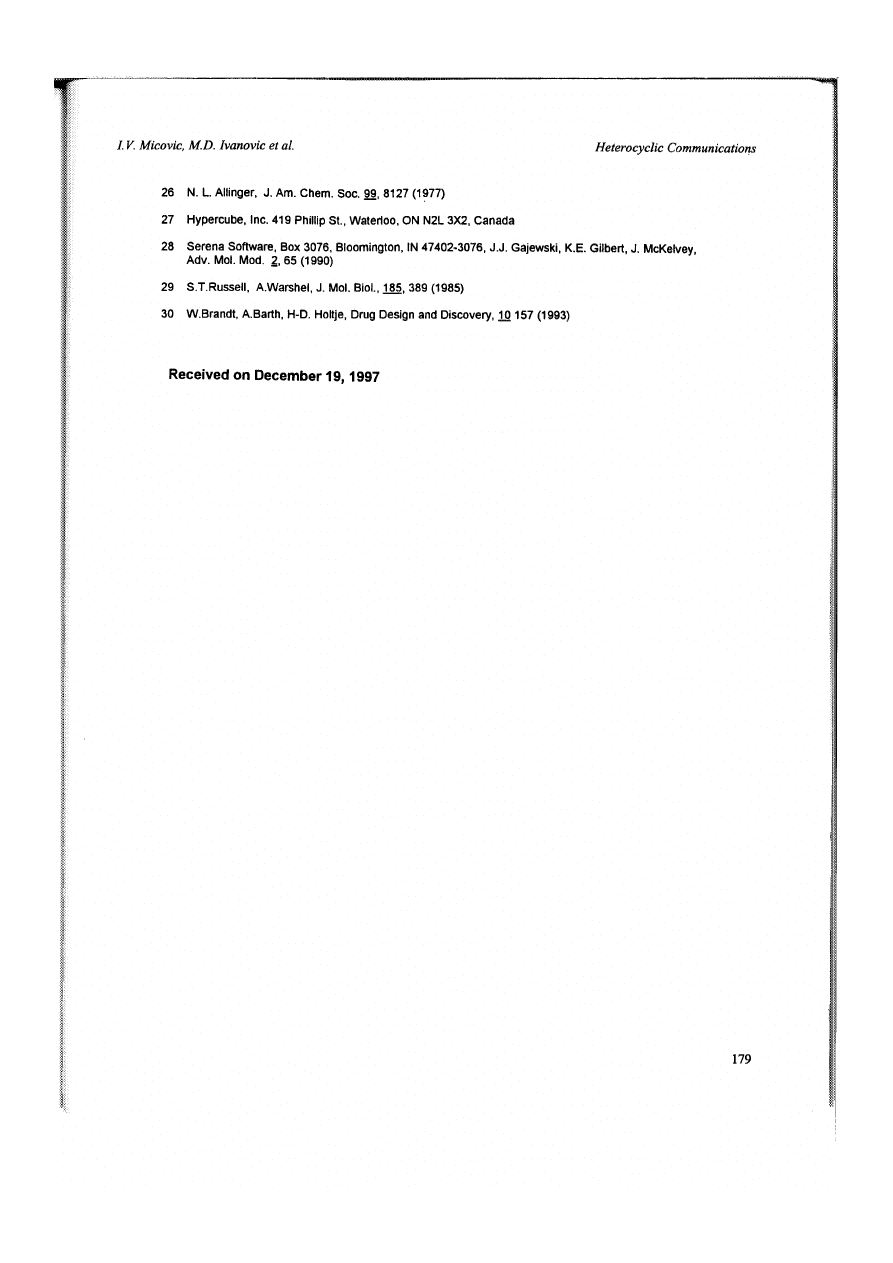 I.V. Micovic, M.D. Ivanovic et al.

Heterocyclic Communications

26 N. L. Allinger, J. Am. Chem. Soc. 99, 8127 (1977)

27 Hypercube, Inc. 419 Phillip St., Waterloo, ON N2L 3X2, Canada

28 Serena Software, Box 3076, Bloomington, IN 47402-3076, J.J. Gajewski, K.E. Gilbert, J. McKelvey, Adv. Mol. Mod. 2, 65 (1990)

29 S.T.Russell, A.Warshel, J. Mol. Biol., 185, 389 (1985)

30 W.Brandt, A.Barth, H-D. Holtje, Drug Design and Discovery, 10 157 (1993)

Received on December 19, 1997

179